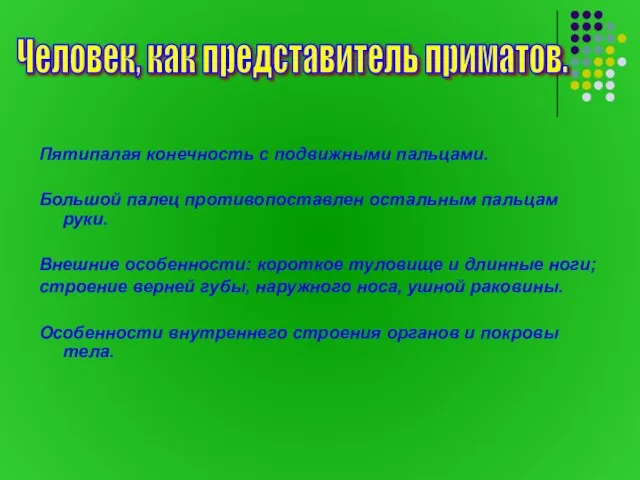 Человек, как представитель приматов.

Пятипалая конечность с подвижными пальцами.

Большой палец противопоставлен остальным пальцам руки.

Внешние особенности: короткое туловище и длинные ноги;
строение верней губы, наружного носа, ушной раковины.

Особенности внутреннего строения органов и покровы тела.